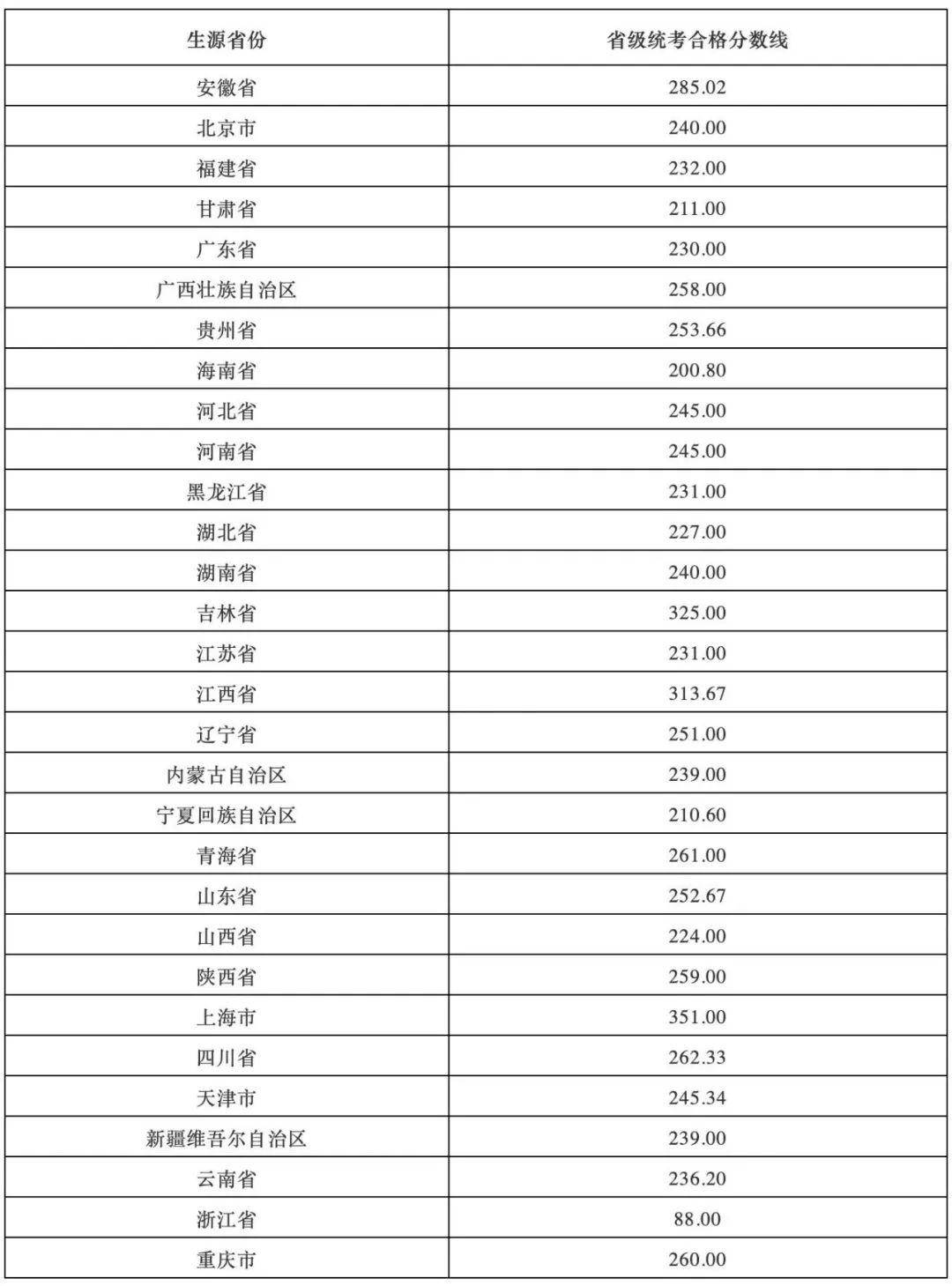 | 生源省份 | 省级统考合格分数线 |
|---|---|
| 安徽省 | 285.02 |
| 北京市 | 240.00 |
| 福建省 | 232.00 |
| 甘肃省 | 211.00 |
| 广东省 | 230.00 |
| 广西壮族自治区 | 258.00 |
| 贵州省 | 253.66 |
| 海南省 | 200.80 |
| 河北省 | 245.00 |
| 河南省 | 245.00 |
| 黑龙江省 | 231.00 |
| 湖北省 | 227.00 |
| 湖南省 | 240.00 |
| 吉林省 | 325.00 |
| 江苏省 | 231.00 |
| 江西省 | 313.67 |
| 辽宁省 | 251.00 |
| 内蒙古自治区 | 239.00 |
| 宁夏回族自治区 | 210.60 |
| 青海省 | 261.00 |
| 山东省 | 252.67 |
| 山西省 | 224.00 |
| 陕西省 | 259.00 |
| 上海市 | 351.00 |
| 四川省 | 262.33 |
| 天津市 | 245.34 |
| 新疆维吾尔自治区 | 239.00 |
| 云南省 | 236.20 |
| 浙江省 | 88.00 |
| 重庆市 | 260.00 |